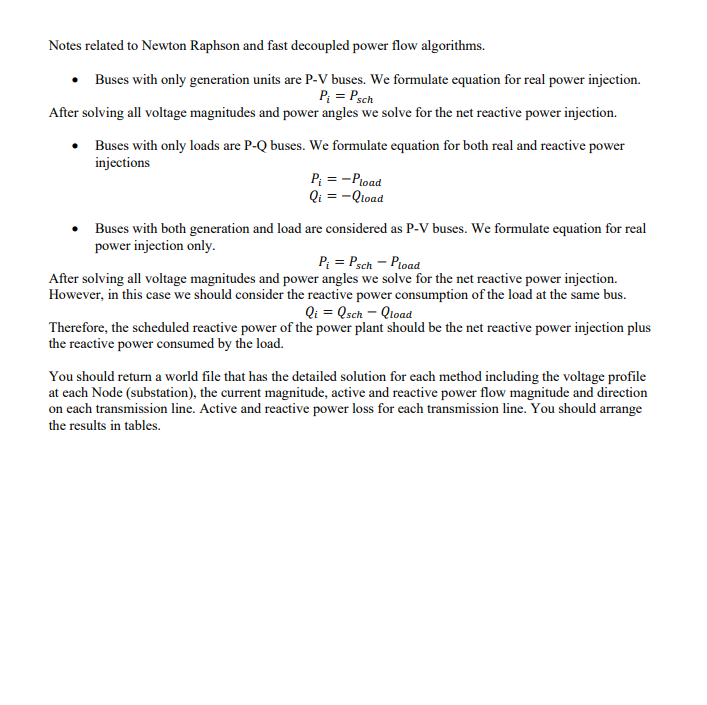 Notes related to Newton Raphson and fast decoupled power flow algorithms.

• Buses with only generation units are P-V buses. We formulate equation for real power injection.

$P_i = P_{sch}$

After solving all voltage magnitudes and power angles we solve for the net reactive power injection.

• Buses with only loads are P-Q buses. We formulate equation for both real and reactive power injections

$P_i = -P_{load}$
$Q_i = -Q_{load}$

• Buses with both generation and load are considered as P-V buses. We formulate equation for real power injection only.

$P_i = P_{sch} - P_{load}$

After solving all voltage magnitudes and power angles we solve for the net reactive power injection. However, in this case we should consider the reactive power consumption of the load at the same bus.

$Q_i = Q_{sch} - Q_{load}$

Therefore, the scheduled reactive power of the power plant should be the net reactive power injection plus the reactive power consumed by the load.

You should return a world file that has the detailed solution for each method including the voltage profile at each Node (substation), the current magnitude, active and reactive power flow magnitude and direction on each transmission line. Active and reactive power loss for each transmission line. You should arrange the results in tables.